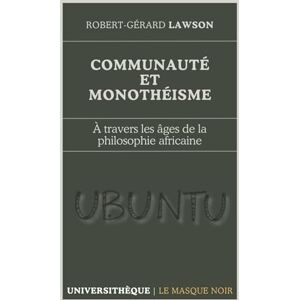 ROBERT-GÉRARD LAWSON

COMMUNAUTÉ
ET
MONOTHÉISME

À travers les âges de la philosophie africaine

UBUNTU

UNIVERSITHÈQUE | LE MASQUE NOIR